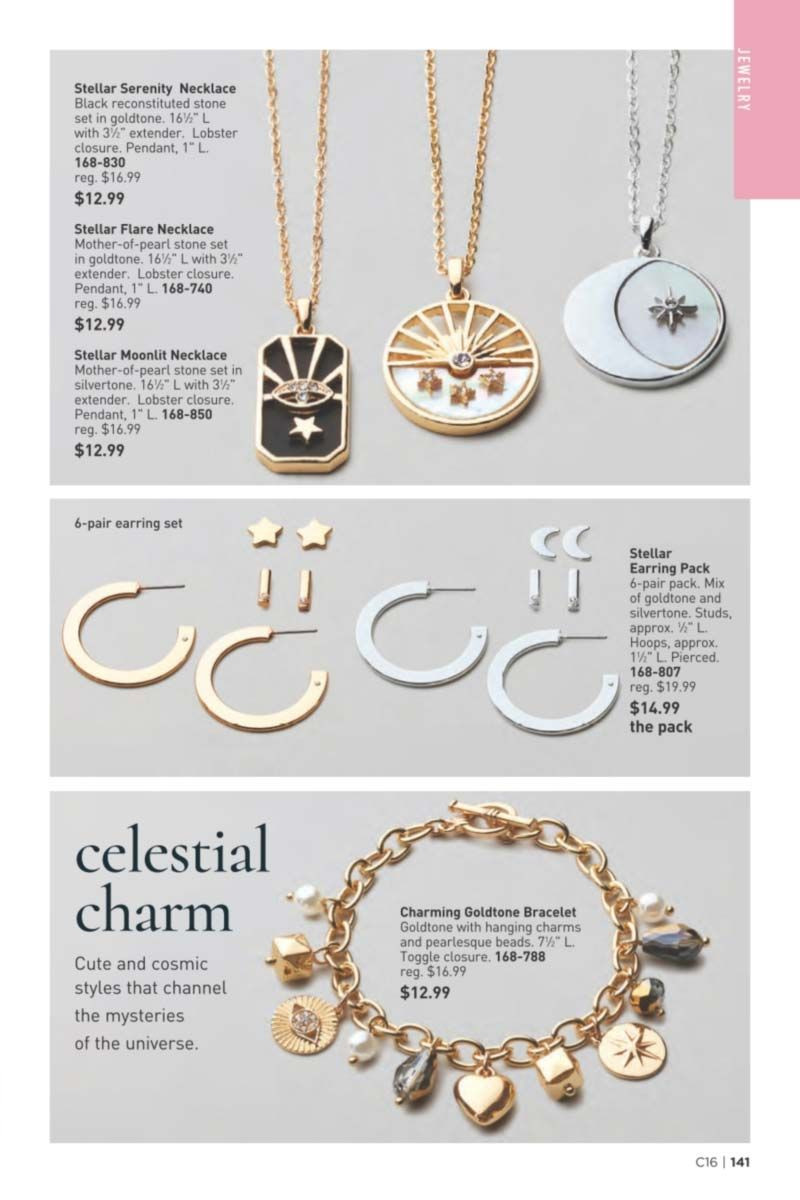 JEWELRY

Stellar Serenity Necklace
Black reconstituted stone set in goldtone. 16½" L with 3½" extender. Lobster closure. Pendant, 1" L.
168-830
reg. $16.99
$12.99

Stellar Flare Necklace
Mother-of-pearl stone set in goldtone. 16½" L with 3½" extender. Lobster closure. Pendant, 1" L. 168-740
reg. $16.99
$12.99

Stellar Moonlit Necklace
Mother-of-pearl stone set in silvertone. 16½" L with 3½" extender. Lobster closure. Pendant, 1" L. 168-850
reg. $16.99
$12.99

6-pair earring set

Stellar Earring Pack
6-pair pack. Mix of goldtone and silvertone. Studs, approx. ½" L. Hoops, approx. 1½" L. Pierced.
168-807
reg. $19.99
$14.99
the pack

celestial charm

Cute and cosmic styles that channel the mysteries of the universe.

Charming Goldtone Bracelet
Goldtone with hanging charms and pearlesque beads. 7½" L. Toggle closure. 168-788
reg. $16.99
$12.99

C16 | 141